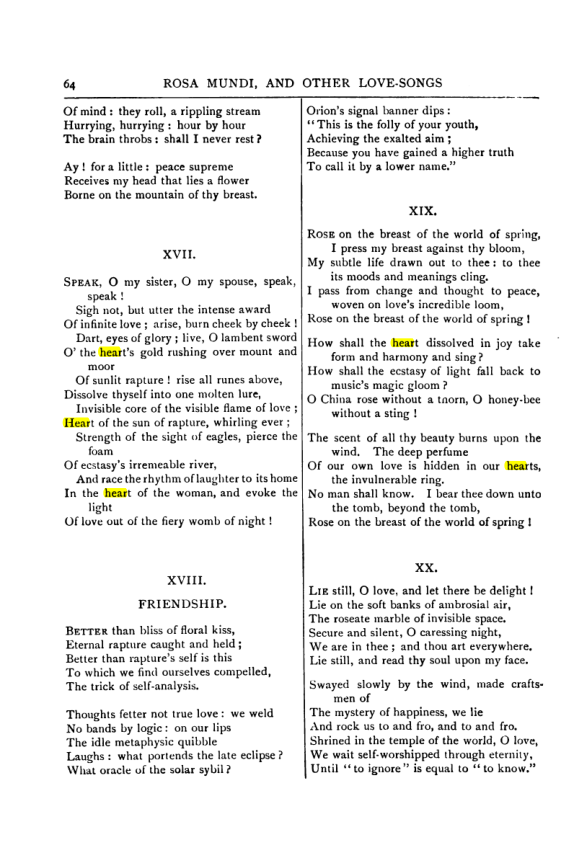 64 ROSA MUNDI, AND OTHER LOVE-SONGS

Of mind: they roll, a rippling stream
Hurrying, hurrying: hour by hour
The brain throbs: shall I never rest?

Ay! for a little: peace supreme
Receives my head that lies a flower
Borne on the mountain of thy breast.

XVII.

SPEAK, O my sister, O my spouse, speak, speak!
Sigh not, but utter the intense award
Of infinite love; arise, burn cheek by cheek!
Dart, eyes of glory; live, O lambent sword
O' the heart's gold rushing over mount and moor
Of sunlit rapture! rise all runes above,
Dissolve thyself into one molten lure,
Invisible core of the visible flame of love;
Heart of the sun of rapture, whirling ever;
Strength of the sight of eagles, pierce the foam
Of ecstasy's irremeable river,
And race the rhythm of laughter to its home
In the heart of the woman, and evoke the light
Of love out of the fiery womb of night!

XVIII.

FRIENDSHIP.

BETTER than bliss of floral kiss,
Eternal rapture caught and held;
Better than rapture's self is this
To which we find ourselves compelled,
The trick of self-analysis.

Thoughts fetter not true love: we weld
No bands by logic: on our lips
The idle metaphysic quibble
Laughs: what portends the late eclipse?
What oracle of the solar sybil?

Orion's signal banner dips:
"This is the folly of your youth,
Achieving the exalted aim;
Because you have gained a higher truth
To call it by a lower name."

XIX.

ROSE on the breast of the world of spring,
I press my breast against thy bloom,
My subtle life drawn out to thee: to thee its moods and meanings cling.
I pass from change and thought to peace, woven on love's incredible loom,
Rose on the breast of the world of spring!

How shall the heart dissolved in joy take form and harmony and sing?
How shall the ecstasy of light fall back to music's magic gloom?
O China rose without a tnorn, O honey-bee without a sting!

The scent of all thy beauty burns upon the wind. The deep perfume
Of our own love is hidden in our hearts, the invulnerable ring.
No man shall know. I bear thee down unto the tomb, beyond the tomb,
Rose on the breast of the world of spring!

XX.

LIE still, O love, and let there be delight!
Lie on the soft banks of ambrosial air,
The roseate marble of invisible space.
Secure and silent, O caressing night,
We are in thee; and thou art everywhere.
Lie still, and read thy soul upon my face.

Swayed slowly by the wind, made craftsmen of
The mystery of happiness, we lie
And rock us to and fro, and to and fro.
Shrined in the temple of the world, O love,
We wait self-worshipped through eternity,
Until "to ignore" is equal to "to know."